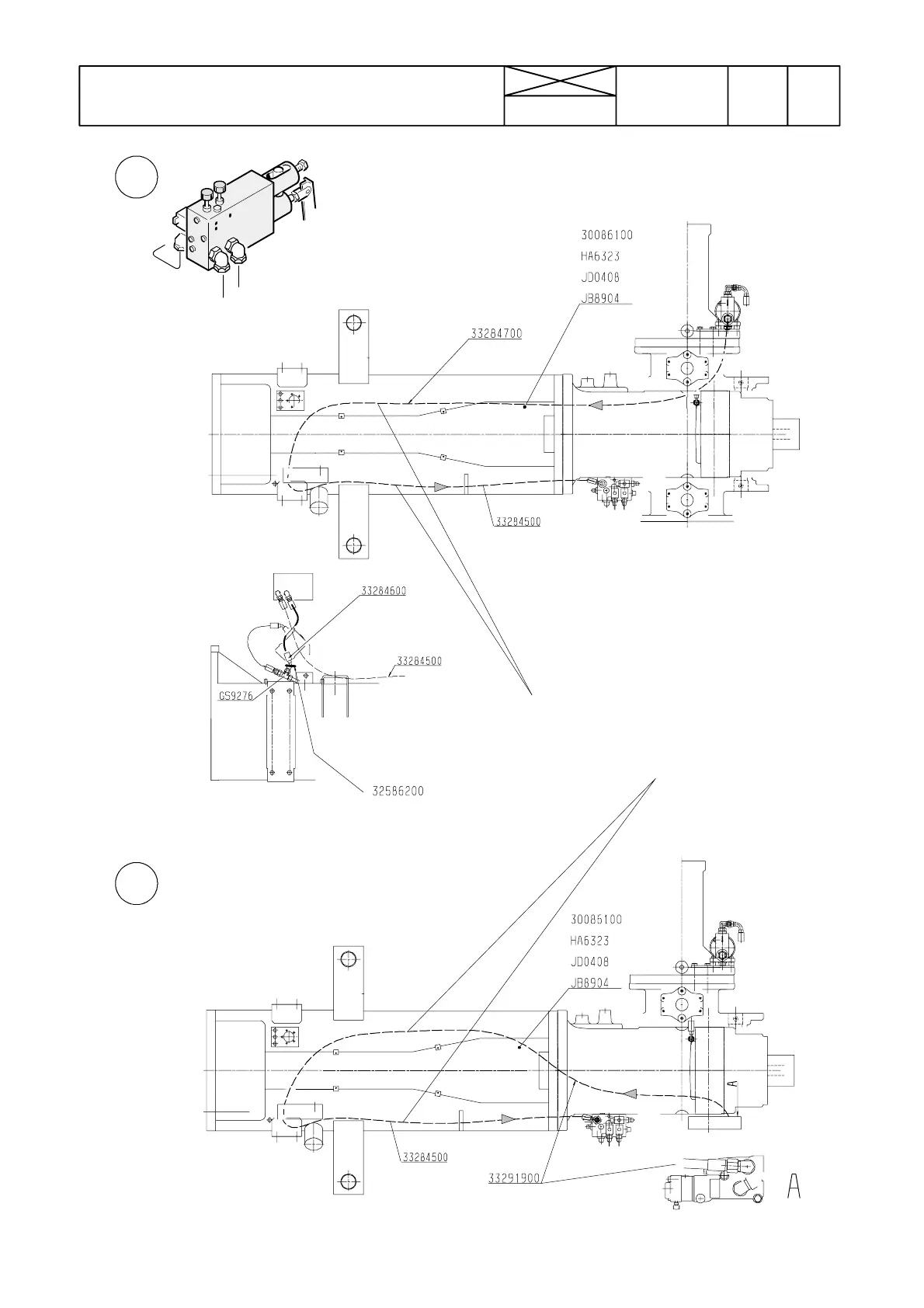 30086100
HA6323
JD0408
JB8904

33284700

33284500

33284600

33284500

GS9276

32586200

30086100
HA6323
JD0408
JB8904

A

33284500

33291900

A